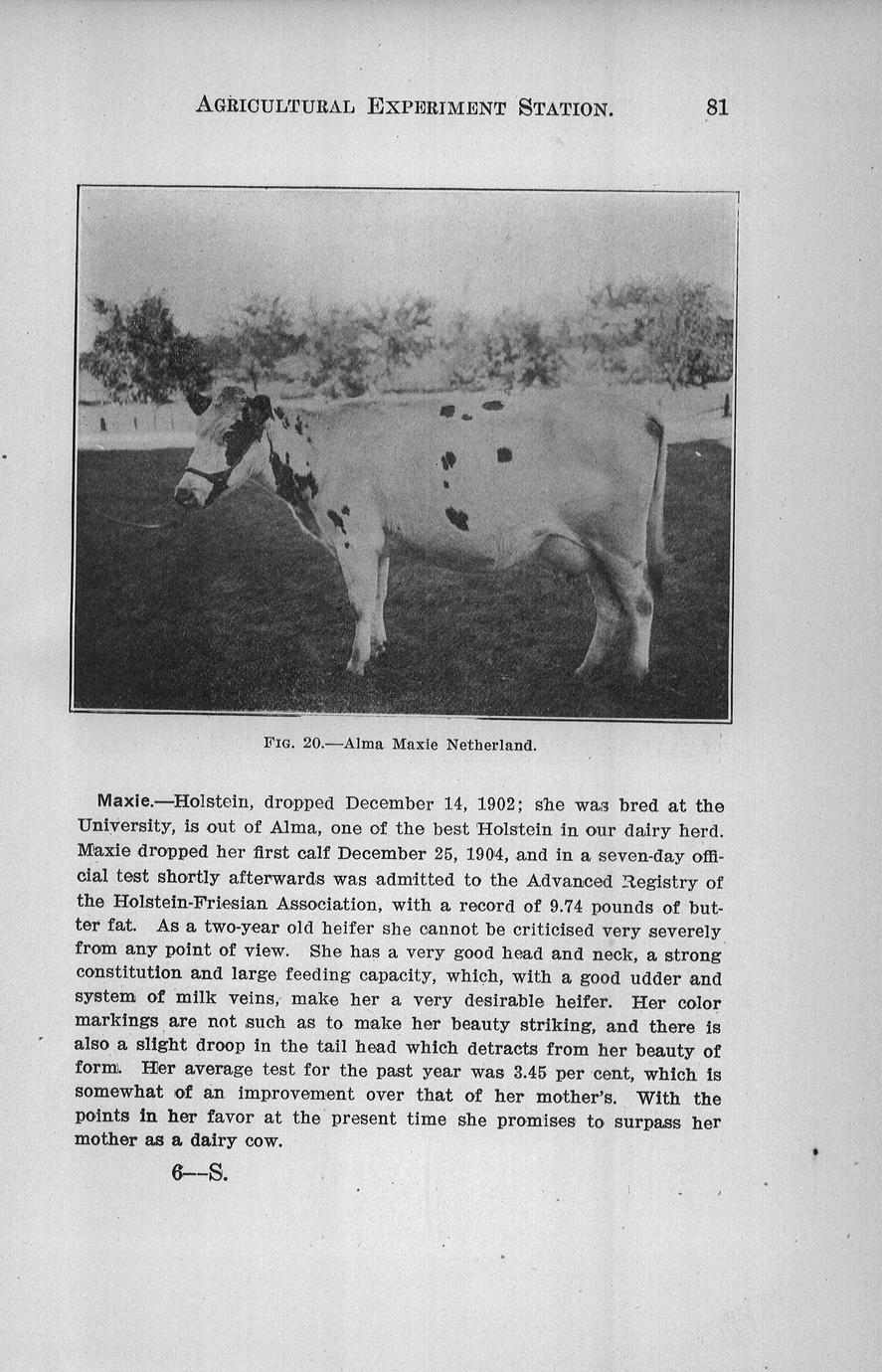 AGRICULTURAL EXPERIMENT STATION. 81

FIG. 20.—Alma Maxie Netherland.

Maxie.—Holstein, dropped December 14, 1902; she was bred at the University, is out of Alma, one of the best Holstein in our dairy herd. Maxie dropped her first calf December 25, 1904, and in a seven-day official test shortly afterwards was admitted to the Advanced Registry of the Holstein-Friesian Association, with a record of 9.74 pounds of butter fat. As a two-year old heifer she cannot be criticised very severely from any point of view. She has a very good head and neck, a strong constitution and large feeding capacity, which, with a good udder and system of milk veins, make her a very desirable heifer. Her color markings are not such as to make her beauty striking, and there is also a slight droop in the tail head which detracts from her beauty of form. Her average test for the past year was 3.45 per cent, which is somewhat of an improvement over that of her mother's. With the points in her favor at the present time she promises to surpass her mother as a dairy cow.

6—S.